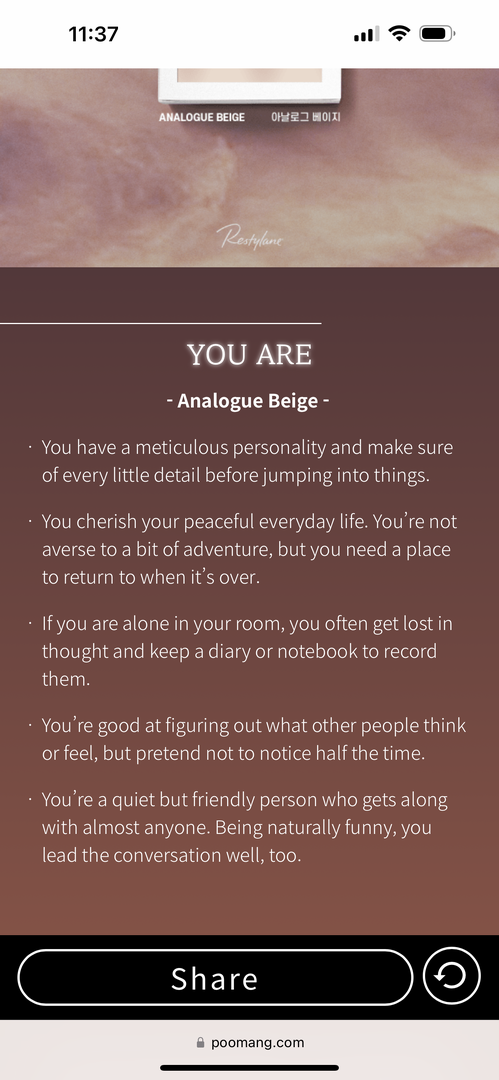 11:37

ANALOGUE BEIGE 아날로그 베이지

Restylane

YOU ARE

- Analogue Beige -

· You have a meticulous personality and make sure of every little detail before jumping into things.

· You cherish your peaceful everyday life. You're not averse to a bit of adventure, but you need a place to return to when it's over.

· If you are alone in your room, you often get lost in thought and keep a diary or notebook to record them.

· You're good at figuring out what other people think or feel, but pretend not to notice half the time.

· You're a quiet but friendly person who gets along with almost anyone. Being naturally funny, you lead the conversation well, too.

Share

poomang.com